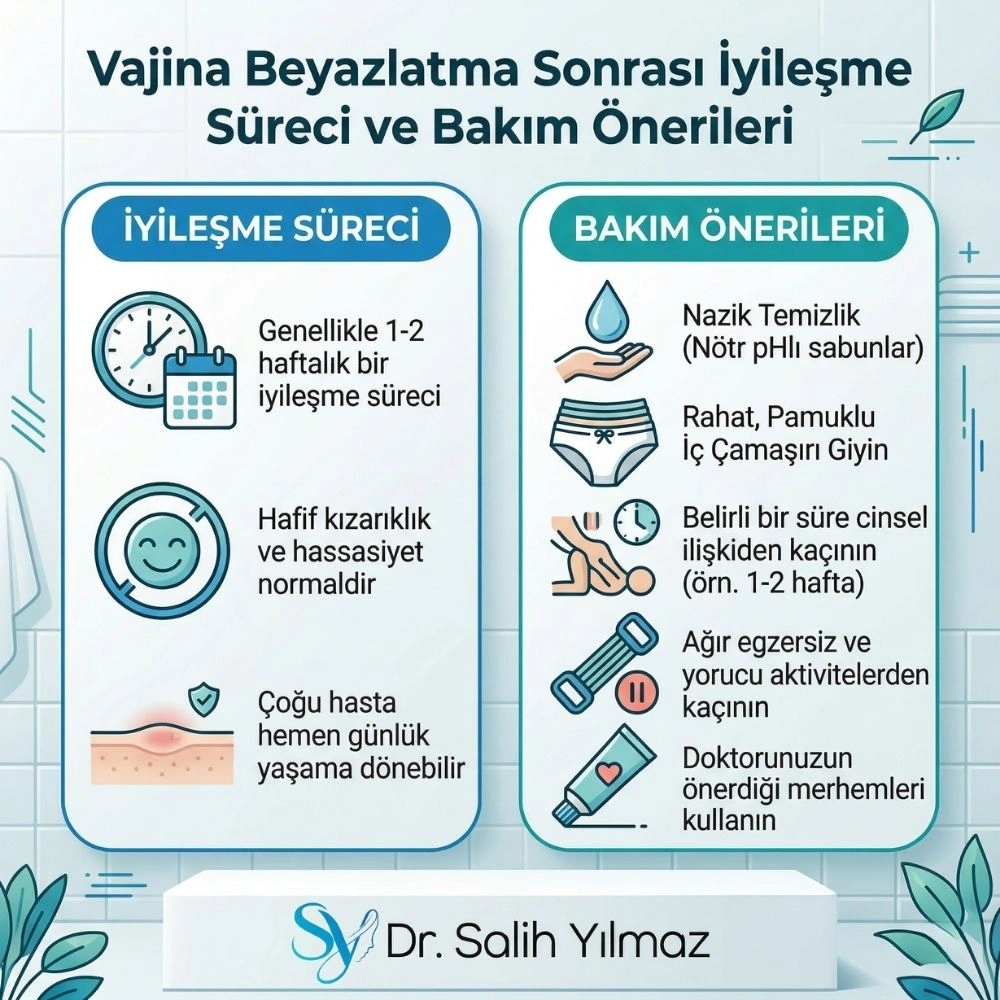 Vajina Beyazlatma Sonrası İyileşme Süreci ve Bakım Önerileri

İYİLEŞME SÜRECİ

Genellikle 1-2 haftalık bir iyileşme süreci

Hafif kızarıklık ve hassasiyet normaldir

Çoğu hasta hemen günlük yaşama dönebilir

BAKIM ÖNERİLERİ

Nazik Temizlik (Nötr pHlı sabunlar)

Rahat, Pamuklu İç Çamaşırı Giyin

Belirli bir süre cinsel ilişkiden kaçının (örn. 1-2 hafta)

Ağır egzersiz ve yorucu aktivitelerden kaçının

Doktorunuzun önerdiği merhemleri kullanın

SY Dr. Salih Yılmaz